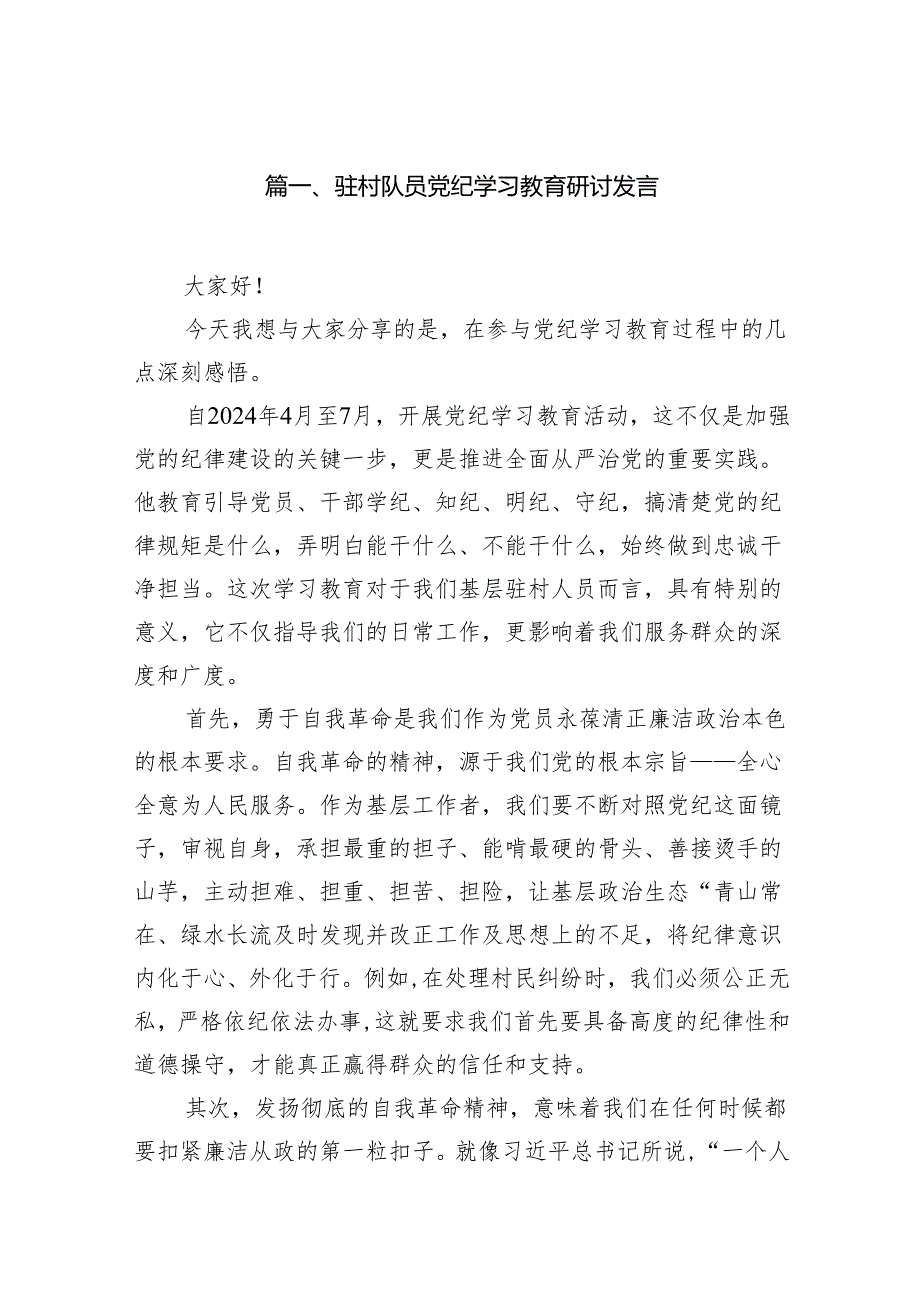 篇一、驻村队员党纪学习教育研讨发言

大家好！

今天我想与大家分享的是，在参与党纪学习教育过程中的几点深刻感悟。

自2024年4月至7月，开展党纪学习教育活动，这不仅是加强党的纪律建设的关键一步，更是推进全面从严治党的重要实践。他教育引导党员、干部学纪、知纪、明纪、守纪，搞清楚党的纪律规矩是什么，弄明白能干什么、不能干什么，始终做到忠诚干净担当。这次学习教育对于我们基层驻村人员而言，具有特别的意义，它不仅指导我们的日常工作，更影响着我们服务群众的深度和广度。

首先，勇于自我革命是我们作为党员永葆清正廉洁政治本色的根本要求。自我革命的精神，源于我们党的根本宗旨——全心全意为人民服务。作为基层工作者，我们要不断对照党纪这面镜子，审视自身，承担最重的担子、能啃最硬的骨头、善接烫手的山芋，主动担难、担重、担苦、担险，让基层政治生态“青山常在、绿水长流及时发现并改正工作及思想上的不足，将纪律意识内化于心、外化于行。例如，在处理村民纠纷时，我们必须公正无私，严格依纪依法办事，这就要求我们首先要具备高度的纪律性和道德操守，才能真正赢得群众的信任和支持。

其次，发扬彻底的自我革命精神，意味着我们在任何时候都要扣紧廉洁从政的第一粒扣子。就像习近平总书记所说，“一个人